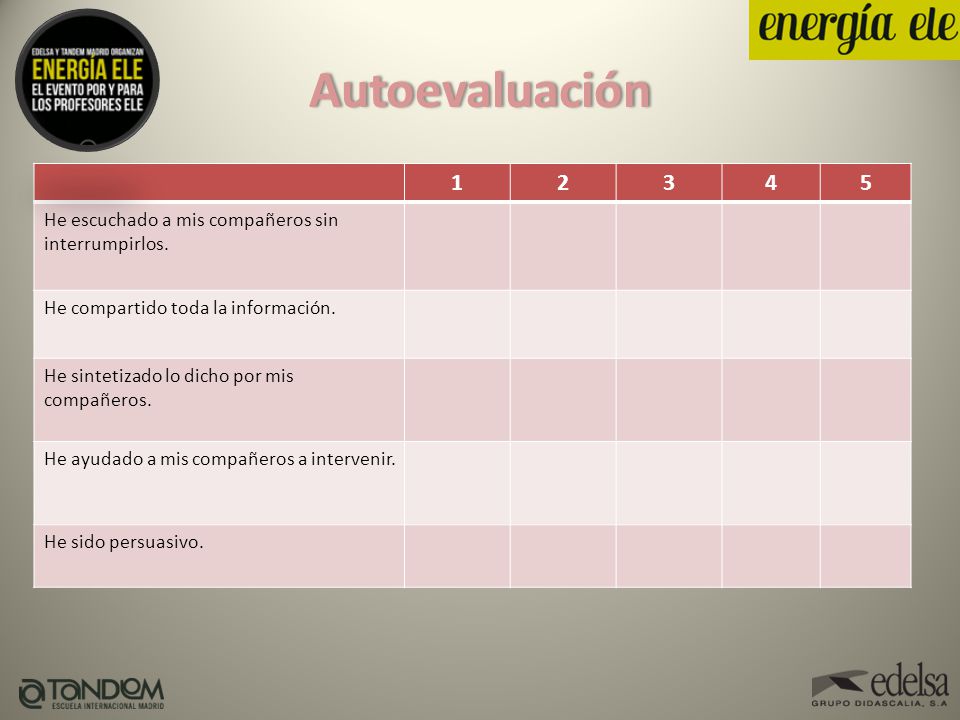 EDELSA Y TANDEM MADRID ORGANIZAN
ENERGÍA ELE
EL EVENTO POR Y PARA LOS PROFESORES ELE

energía ele

Autoevaluación

| | 1 | 2 | 3 | 4 | 5 |
|---|---|---|---|---|---|
| He escuchado a mis compañeros sin interrumpirlos. | | | | | |
| He compartido toda la información. | | | | | |
| He sintetizado lo dicho por mis compañeros. | | | | | |
| He ayudado a mis compañeros a intervenir. | | | | | |
| He sido persuasivo. | | | | | |

TANDEM
ESCUELA INTERNACIONAL MADRID

edelsa
GRUPO DIDASCALIA, S.A